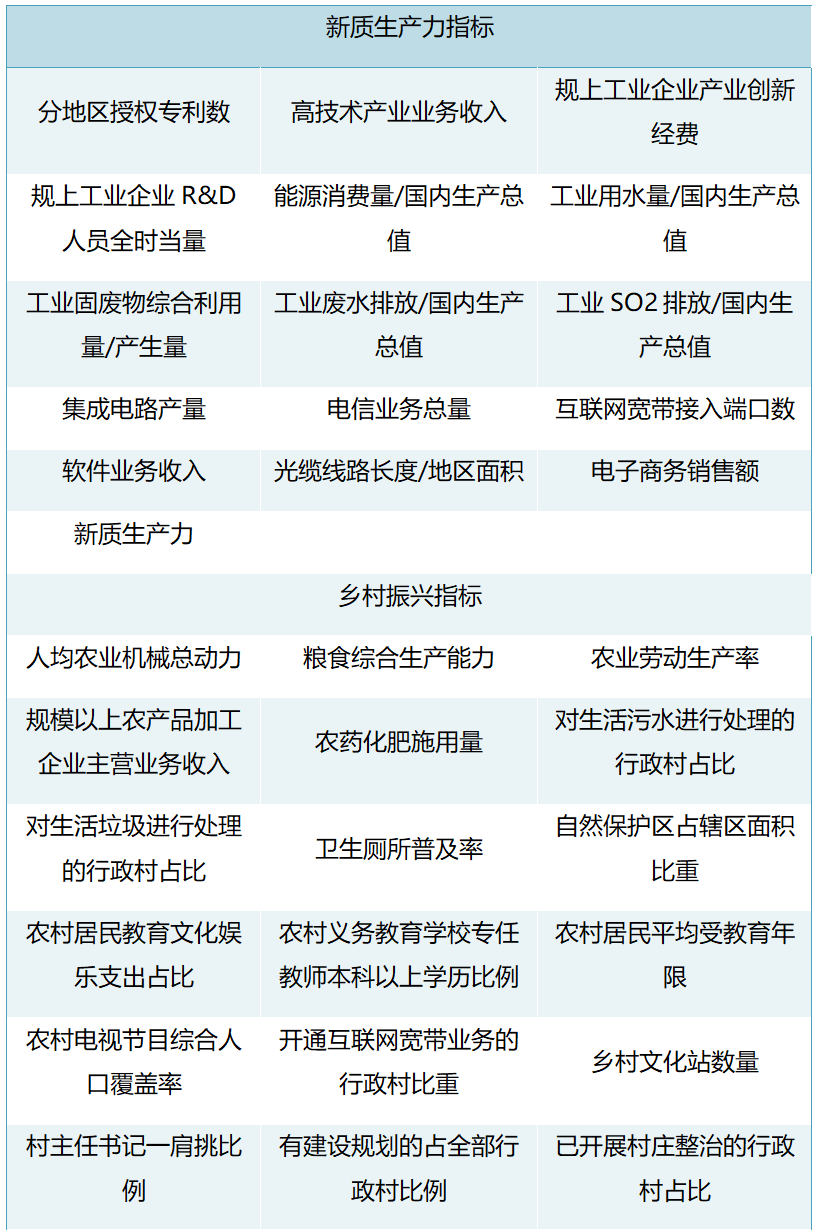 | 新质生产力指标 | | |
|---|---|---|
| 分地区授权专利数 | 高技术产业业务收入 | 规上工业企业产业创新经费 |
| 规上工业企业R&D人员全时当量 | 能源消费量/国内生产总值 | 工业用水量/国内生产总值 |
| 工业固废物综合利用量/产生量 | 工业废水排放/国内生产总值 | 工业SO2排放/国内生产总值 |
| 集成电路产量 | 电信业务总量 | 互联网宽带接入端口数 |
| 软件业务收入 | 光缆线路长度/地区面积 | 电子商务销售额 |
| 新质生产力 | | |
| 乡村振兴指标 | | |
| 人均农业机械总动力 | 粮食综合生产能力 | 农业劳动生产率 |
| 规模以上农产品加工企业主营业务收入 | 农药化肥施用量 | 对生活污水进行处理的行政村占比 |
| 对生活垃圾进行处理的行政村占比 | 卫生厕所普及率 | 自然保护区占辖区面积比重 |
| 农村居民教育文化娱乐支出占比 | 农村义务教育学校专任教师本科以上学历比例 | 农村居民平均受教育年限 |
| 农村电视节目综合人口覆盖率 | 开通互联网宽带业务的行政村比重 | 乡村文化站数量 |
| 村主任书记一肩挑比例 | 有建设规划的占全部行政村比例 | 已开展村庄整治的行政村占比 |